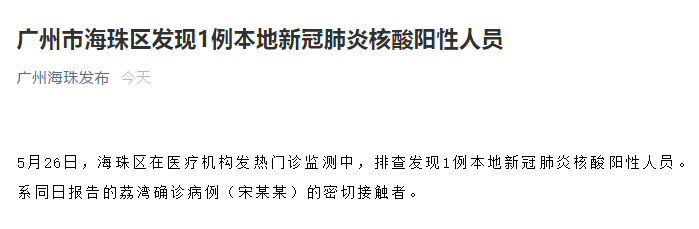 广州市海珠区发现1例本地新冠肺炎核酸阳性人员

广州海珠发布 今天

5月26日，海珠区在医疗机构发热门诊监测中，排查发现1例本地新冠肺炎核酸阳性人员。系同日报告的荔湾确诊病例（宋某某）的密切接触者。